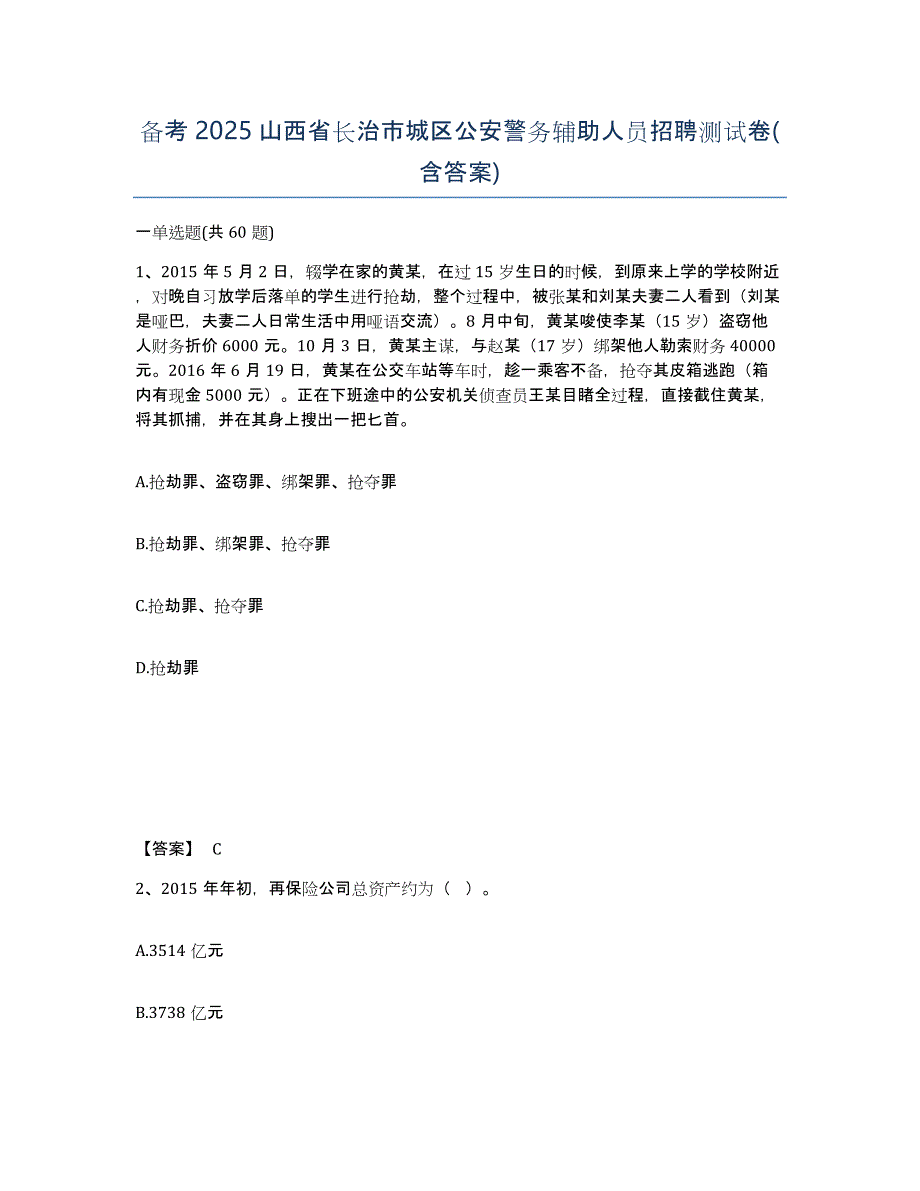 备考 2025 山西省长治市城区公安警务辅助人员招聘测试卷(含答案)

一单选题(共 60 题)

1、2015 年 5 月 2 日，辍学在家的黄某，在过 15 岁生日的时候，到原来上学的学校附近，对晚自习放学后落单的学生进行抢劫，整个过程中，被张某和刘某夫妻二人看到（刘某是哑巴，夫妻二人日常生活中用哑语交流）。8 月中旬，黄某唆使李某（15 岁）盗窃他人财务折价 6000 元。10 月 3 日，黄某主谋，与赵某（17 岁）绑架他人勒索财务 40000 元。2016 年 6 月 19 日，黄某在公交车站等车时，趁一乘客不备，抢夺其皮箱逃跑（箱内有现金 5000 元）。正在下班途中的公安机关侦查员王某目睹全过程，直接截住黄某，将其抓捕，并在其身上搜出一把匕首。

A.抢劫罪、盗窃罪、绑架罪、抢夺罪

B.抢劫罪、绑架罪、抢夺罪

C.抢劫罪、抢夺罪

D.抢劫罪

【答案】 C

2、2015 年年初，再保险公司总资产约为（ ）。

A.3514 亿元

B.3738 亿元